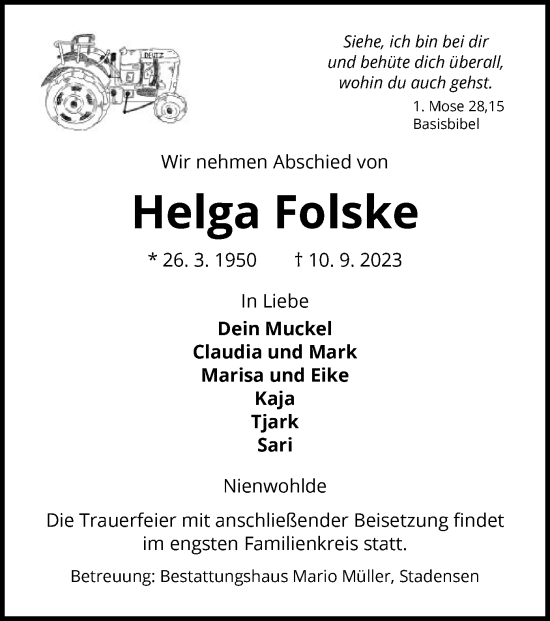 DEUTZ

Siehe, ich bin bei dir und behüte dich überall, wohin du auch gehst.

1. Mose 28,15
Basisbibel

Wir nehmen Abschied von

Helga Folske

* 26. 3. 1950 † 10. 9. 2023

In Liebe

Dein Muckel
Claudia und Mark
Marisa und Eike
Kaja
Tjark
Sari

Nienwohlde

Die Trauerfeier mit anschließender Beisetzung findet im engsten Familienkreis statt.

Betreuung: Bestattungshaus Mario Müller, Stadensen